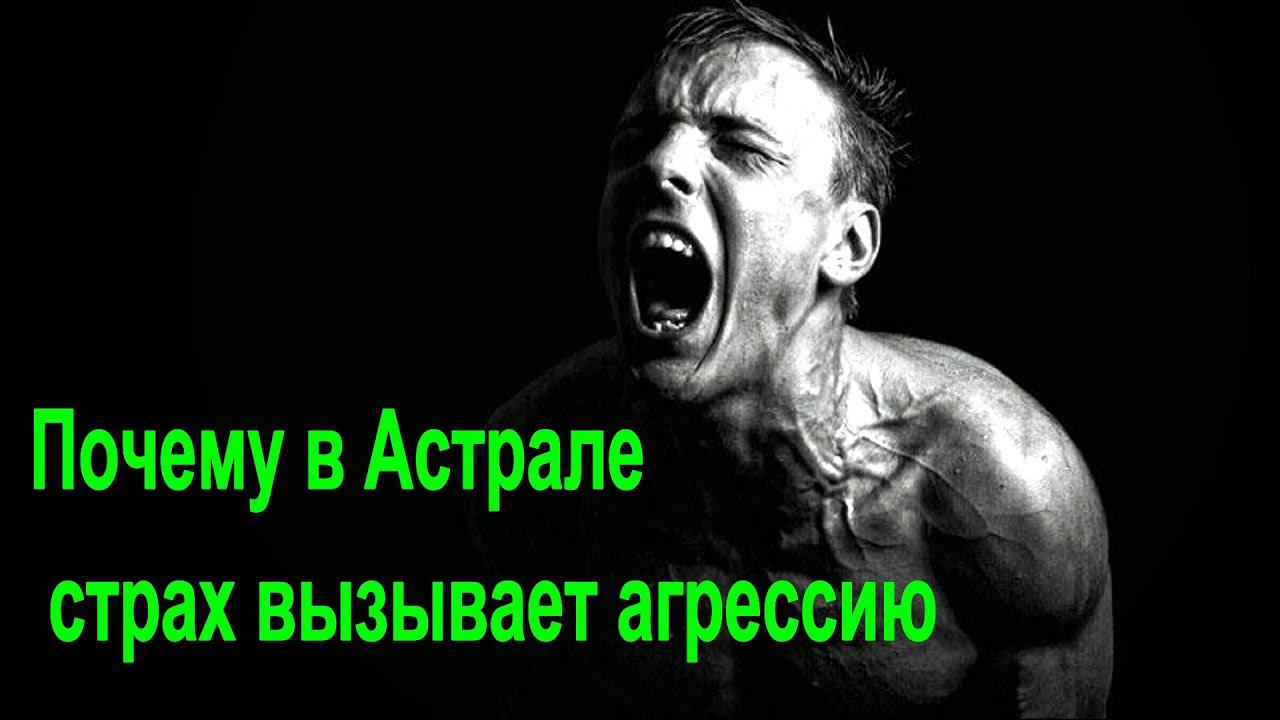 Почему в Астрале
страх вызывает агрессию